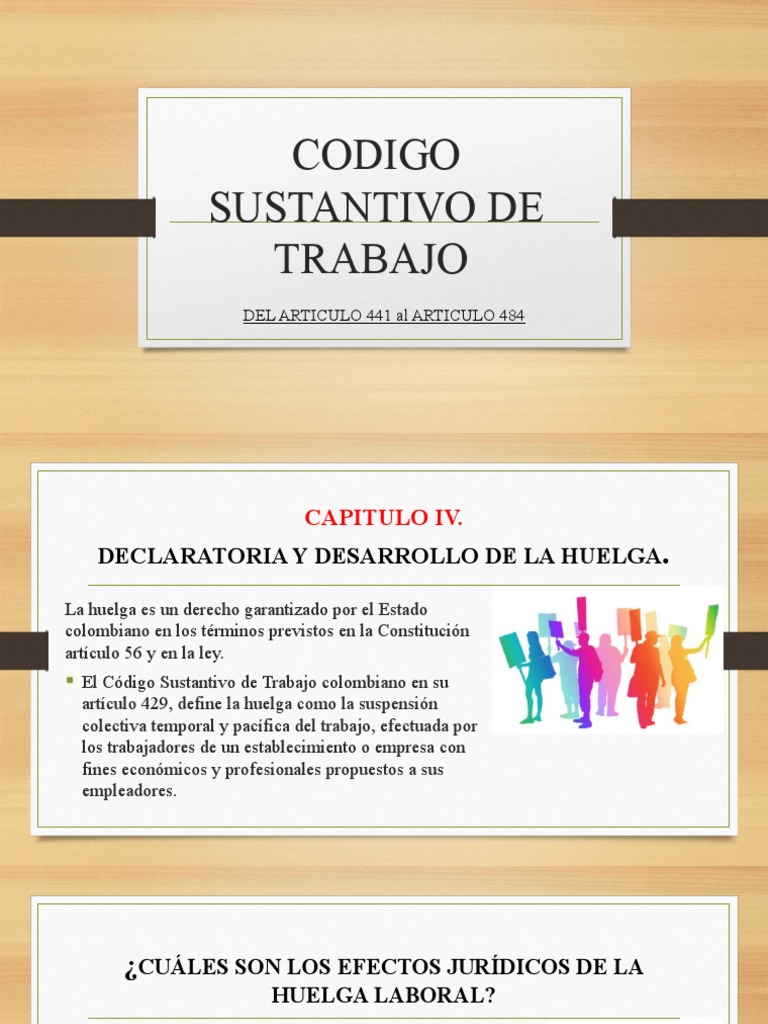 CODIGO SUSTANTIVO DE TRABAJO

DEL ARTICULO 441 al ARTICULO 484

CAPITULO IV.

DECLARATORIA Y DESARROLLO DE LA HUELGA.

La huelga es un derecho garantizado por el Estado colombiano en los términos previstos en la Constitución artículo 56 y en la ley.

• El Código Sustantivo de Trabajo colombiano en su artículo 429, define la huelga como la suspensión colectiva temporal y pacífica del trabajo, efectuada por los trabajadores de un establecimiento o empresa con fines económicos y profesionales propuestos a sus empleadores.

¿CUÁLES SON LOS EFECTOS JURÍDICOS DE LA HUELGA LABORAL?